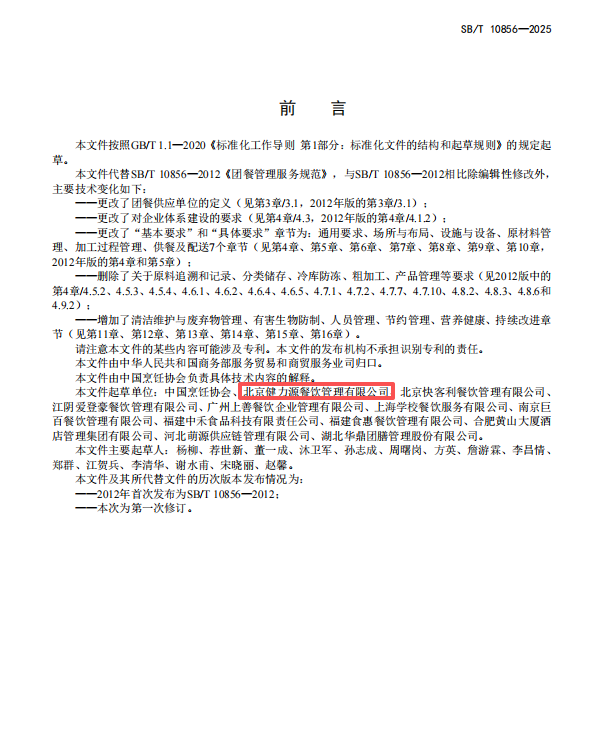 SB/T 10856—2025

前　言

本文件按照GB/T 1.1—2020《标准化工作导则 第1部分：标准化文件的结构和起草规则》的规定起草。

本文件代替SB/T 10856—2012《团餐管理服务规范》，与SB/T 10856—2012相比除编辑性修改外，主要技术变化如下：

——更改了团餐供应单位的定义（见第3章/3.1，2012年版的第3章/3.1）；

——更改了对企业体系建设的要求（见第4章/4.3，2012年版的第4章/4.1.2）；

——更改了“基本要求”和“具体要求”章节为：通用要求、场所与布局、设施与设备、原材料管理、加工过程管理、供餐及配送7个章节（见第4章、第5章、第6章、第7章、第8章、第9章、第10章，2012年版的第4章和第5章）；

——删除了关于原料追溯和记录、分类储存、冷库防冻、粗加工、产品管理等要求（见2012版中的第4章/4.5.2、4.5.3、4.5.4、4.6.1、4.6.2、4.6.4、4.6.5、4.7.1、4.7.2、4.7.7、4.7.10、4.8.2、4.8.3、4.8.6和4.9.2）；

——增加了清洁维护与废弃物管理、有害生物防制、人员管理、节约管理、营养健康、持续改进章节（见第11章、第12章、第13章、第14章、第15章、第16章）。

请注意本文件的某些内容可能涉及专利。本文件的发布机构不承担识别专利的责任。

本文件由中华人民共和国商务部服务贸易和商贸服务业司归口。

本文件由中国烹饪协会负责具体技术内容的解释。

本文件起草单位：中国烹饪协会、北京健力源餐饮管理有限公司、北京快客利餐饮管理有限公司、江阴爱登豪餐饮管理有限公司、广州上善餐饮企业管理有限公司、上海学校餐饮服务有限公司、南京巨百餐饮管理有限公司、福建中禾食品科技有限责任公司、福建食惠餐饮管理有限公司、合肥黄山大厦酒店管理集团有限公司、河北萌源供应链管理有限公司、湖北华鼎团膳管理股份有限公司。

本文件主要起草人：杨柳、荐世新、董一成、沐卫军、孙志成、周曙岗、方英、詹游霖、李昌情、郑群、江贺兵、李清华、谢水甫、宋晓丽、赵馨。

本文件及其所代替文件的历次版本发布情况为：

——2012年首次发布为SB/T 10856—2012；

——本次为第一次修订。